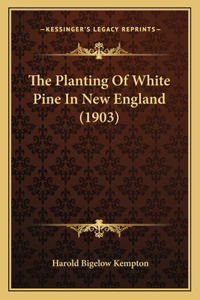 —KESSINGER'S LEGACY REPRINTS—

The Planting Of White Pine In New England (1903)

Harold Bigelow Kempton